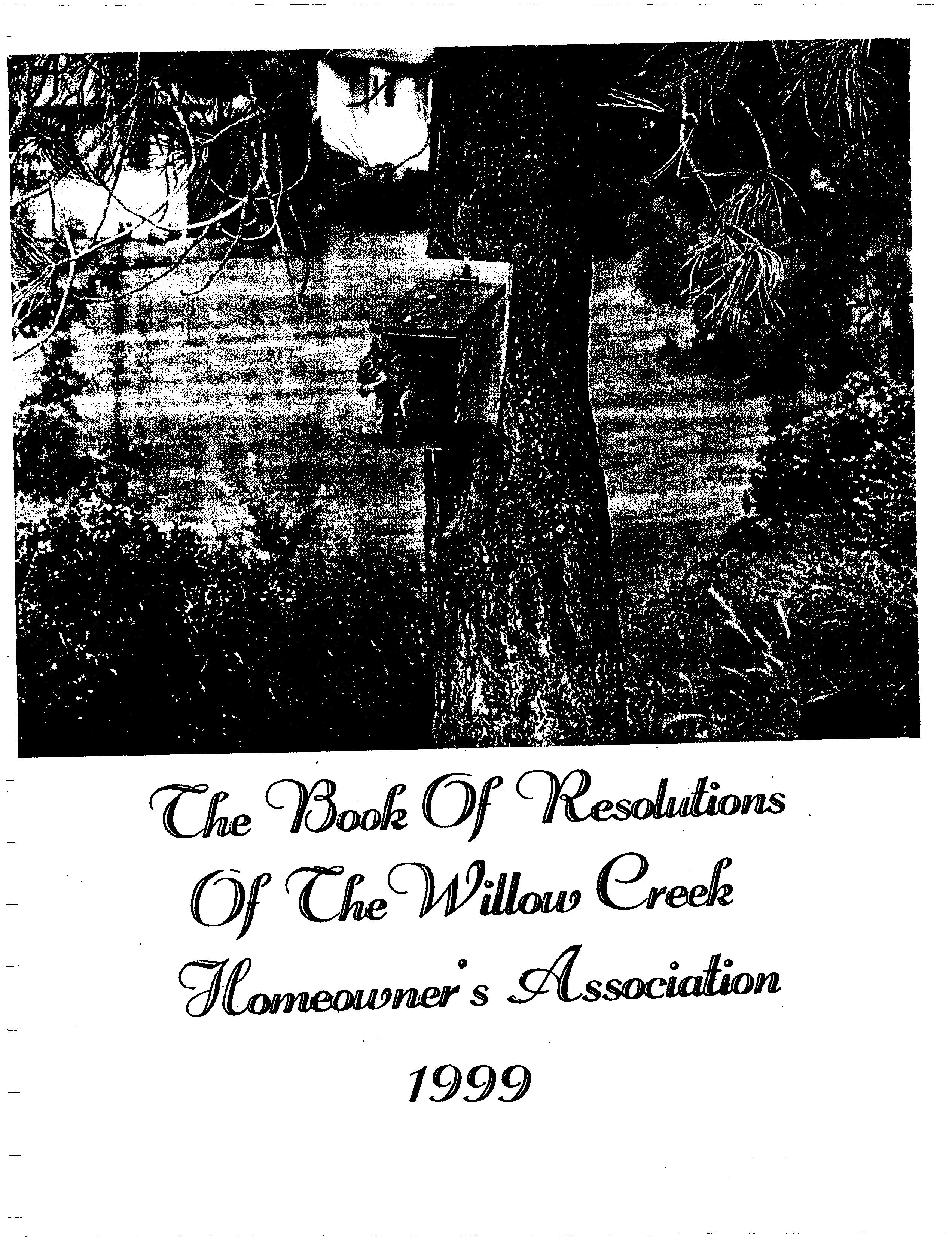 The Book Of Resolutions
Of The Willow Creek
Homeowner's Association

1999